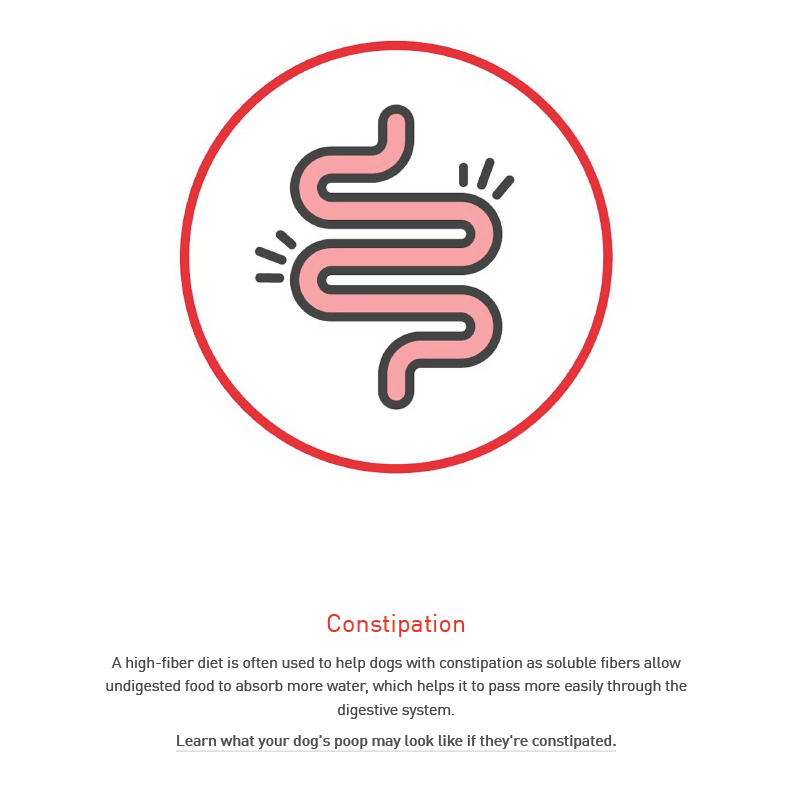 Constipation

A high-fiber diet is often used to help dogs with constipation as soluble fibers allow undigested food to absorb more water, which helps it to pass more easily through the digestive system.

Learn what your dog's poop may look like if they're constipated.